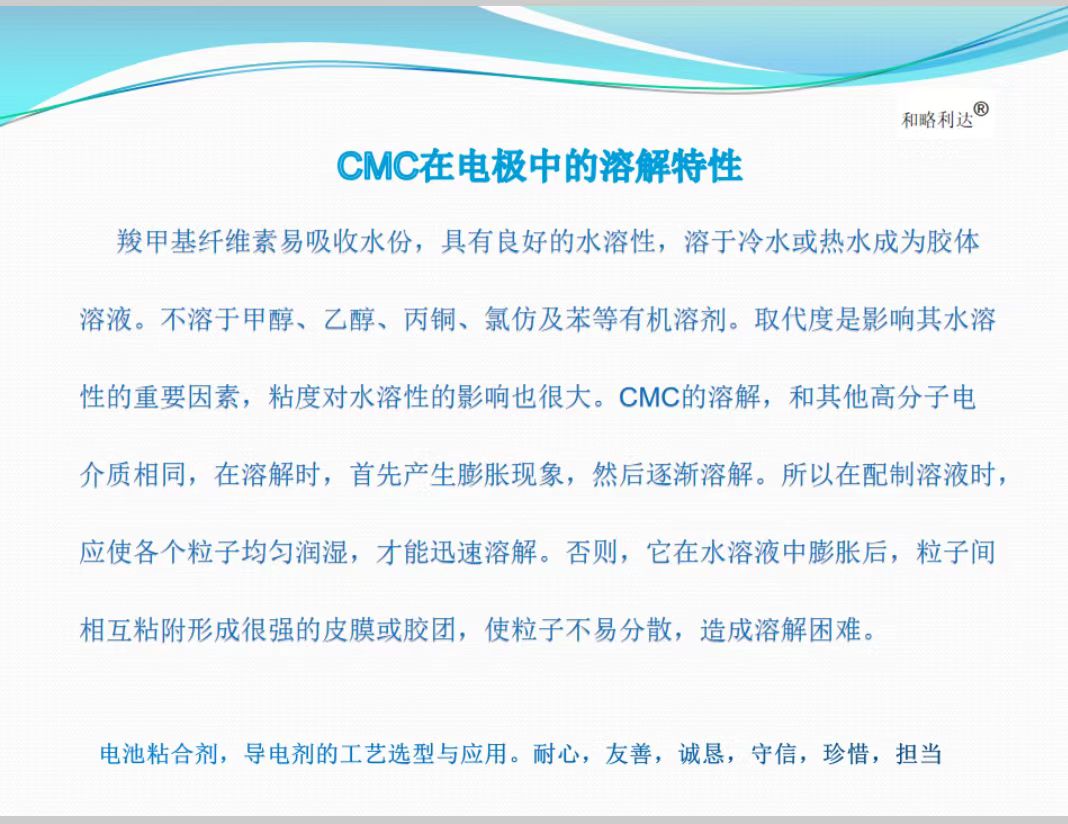 和略利达®

CMC在电极中的溶解特性

羧甲基纤维素易吸收水份，具有良好的水溶性，溶于冷水或热水成为胶体溶液。不溶于甲醇、乙醇、丙铜、氯仿及苯等有机溶剂。取代度是影响其水溶性的重要因素，粘度对水溶性的影响也很大。CMC的溶解，和其他高分子电介质相同，在溶解时，首先产生膨胀现象，然后逐渐溶解。所以在配制溶液时，应使各个粒子均匀润湿，才能迅速溶解。否则，它在水溶液中膨胀后，粒子间相互粘附形成很强的皮膜或胶团，使粒子不易分散，造成溶解困难。

电池粘合剂，导电剂的工艺选型与应用。耐心，友善，诚恳，守信，珍惜，担当